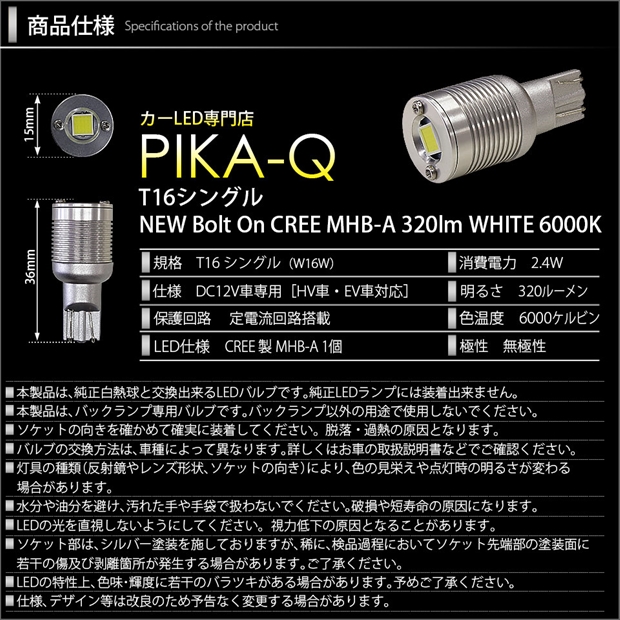 商品仕様 Specifications of the product

15mm

36mm

カーLED専門店

PIKA-Q

T16シングル

NEW Bolt On CREE MHB-A 320lm WHITE 6000K

規格 T16シングル(W16W)

仕様 DC12V車専用[HV車・EV車対応]

保護回路 定電流回路搭載

LED仕様 CREE製MHB-A 1個

消費電力 2.4W

明るさ 320ルーメン

色温度 6000ケルビン

極性 無極性

■本製品は、純正白熱球と交換出来るLEDバルブです。純正LEDランプには装着出来ません。
■本製品は、バックランプ専用バルブです。バックランプ以外の用途で使用しないでください。
■ソケットの向きを確かめて確実に装着してください。脱落・過熱の原因となります。
■バルブの交換方法は、車種によって異なります。詳しくはお車の取扱説明書などでご確認ください。
■灯具の種類(反射鏡やレンズ形状、ソケットの向き)により、色の見栄えや点灯時の明るさが変わる場合があります。
■水分や油分を避け、汚れた手や手袋で扱わないでください。破損や短寿命の原因になります。
■LEDの光を直視しないようにしてください。視力低下の原因となることがあります。
■ソケット部は、シルバー塗装を施しておりますが、稀に、検品過程においてソケット先端部の塗装面に若干の傷及び剥離箇所が発生する場合があります。ご了承ください。
■LEDの特性上、色味・輝度に若干のバラツキがある場合があります。予めご了承ください。
■仕様、デザイン等は改良のため予告なく変更する場合があります。